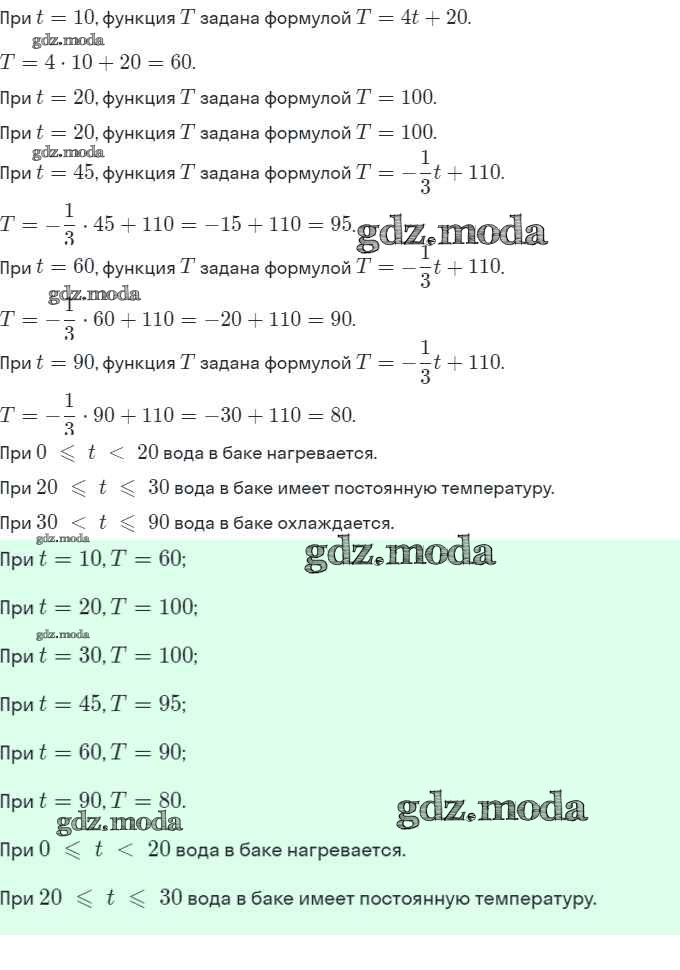 При $t = 10$, функция $T$ задана формулой $T = 4t + 20$.
gdz.moda
$T = 4 \cdot 10 + 20 = 60$.

При $t = 20$, функция $T$ задана формулой $T = 100$.

При $t = 20$, функция $T$ задана формулой $T = 100$.
gdz.moda
При $t = 45$, функция $T$ задана формулой $T = -\frac{1}{3}t + 110$.

$T = -\frac{1}{3} \cdot 45 + 110 = -15 + 110 = 95$.
gdz.moda
При $t = 60$, функция $T$ задана формулой $T = -\frac{1}{3}t + 110$.
gdz.moda
$T = -\frac{1}{3} \cdot 60 + 110 = -20 + 110 = 90$.

При $t = 90$, функция $T$ задана формулой $T = -\frac{1}{3}t + 110$.

$T = -\frac{1}{3} \cdot 90 + 110 = -30 + 110 = 80$.

При $0 \leqslant t < 20$ вода в баке нагревается.

При $20 \leqslant t \leqslant 30$ вода в баке имеет постоянную температуру.

При $30 < t \leqslant 90$ вода в баке охлаждается.
gdz.moda
При $t = 10, T = 60$;
gdz.moda

При $t = 20, T = 100$;
gdz.moda
При $t = 30, T = 100$;

При $t = 45, T = 95$;

При $t = 60, T = 90$;

При $t = 90, T = 80$.
gdz.moda
gdz.moda
При $0 \leqslant t < 20$ вода в баке нагревается.

При $20 \leqslant t \leqslant 30$ вода в баке имеет постоянную температуру.